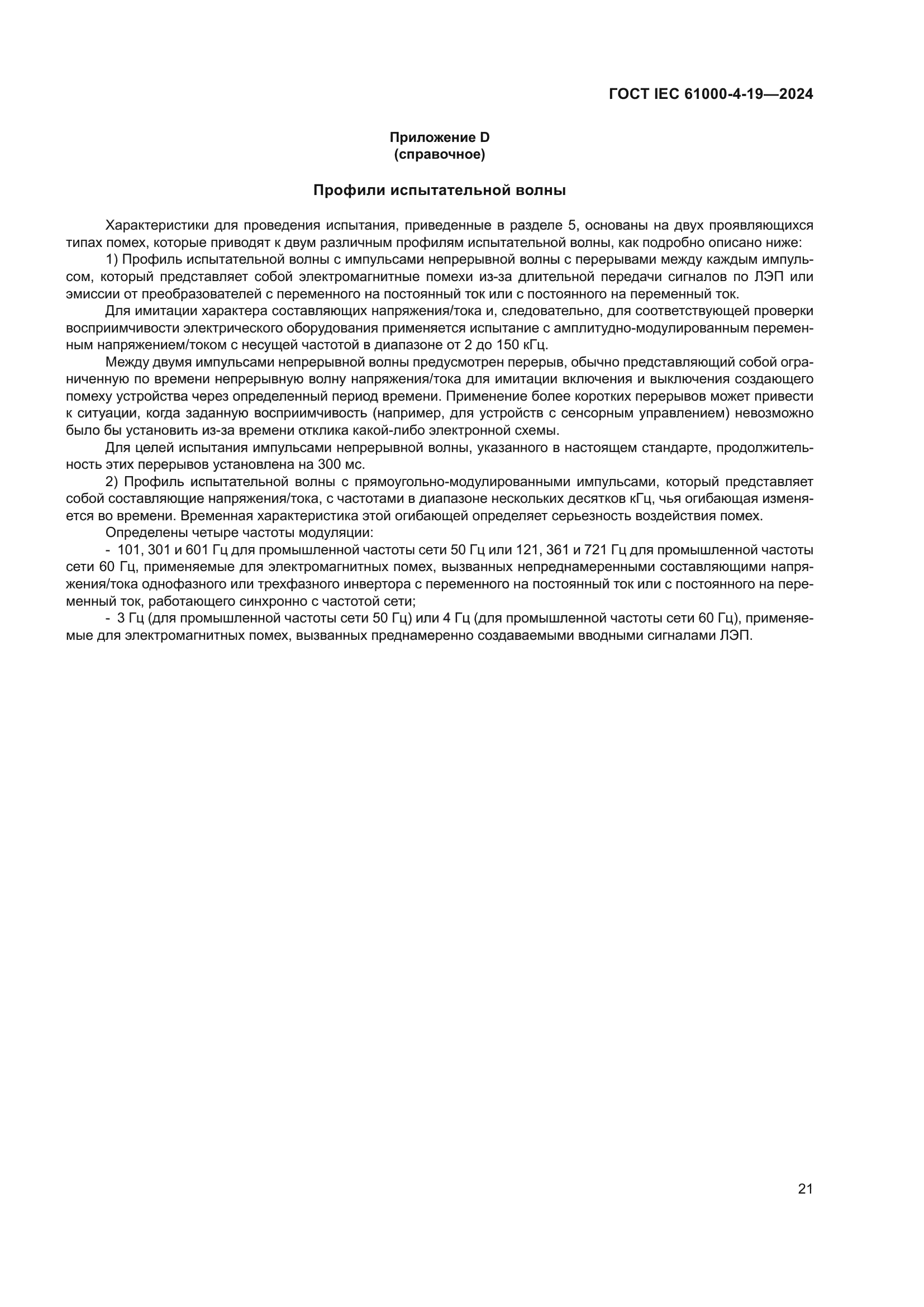 ГОСТ IEC 61000-4-19—2024

Приложение D
(справочное)

Профили испытательной волны

Характеристики для проведения испытания, приведенные в разделе 5, основаны на двух проявляющихся типах помех, которые приводят к двум различным профилям испытательной волны, как подробно описано ниже:

1) Профиль испытательной волны с импульсами непрерывной волны с перерывами между каждым импульсом, который представляет собой электромагнитные помехи из-за длительной передачи сигналов по ЛЭП или эмиссии от преобразователей с переменного на постоянный ток или с постоянного на переменный ток.

Для имитации характера составляющих напряжения/тока и, следовательно, для соответствующей проверки восприимчивости электрического оборудования применяется испытание с амплитудно-модулированным переменным напряжением/током с несущей частотой в диапазоне от 2 до 150 кГц.

Между двумя импульсами непрерывной волны предусмотрен перерыв, обычно представляющий собой ограниченную по времени непрерывную волну напряжения/тока для имитации включения и выключения создающего помеху устройства через определенный период времени. Применение более коротких перерывов может привести к ситуации, когда заданную восприимчивость (например, для устройств с сенсорным управлением) невозможно было бы установить из-за времени отклика какой-либо электронной схемы.

Для целей испытания импульсами непрерывной волны, указанного в настоящем стандарте, продолжительность этих перерывов установлена на 300 мс.

2) Профиль испытательной волны с прямоугольно-модулированными импульсами, который представляет собой составляющие напряжения/тока, с частотами в диапазоне нескольких десятков кГц, чья огибающая изменяется во времени. Временная характеристика этой огибающей определяет серьезность воздействия помех.

Определены четыре частоты модуляции:

- 101, 301 и 601 Гц для промышленной частоты сети 50 Гц или 121, 361 и 721 Гц для промышленной частоты сети 60 Гц, применяемые для электромагнитных помех, вызванных непреднамеренными составляющими напряжения/тока однофазного или трехфазного инвертора с переменного на постоянный ток или с постоянного на переменный ток, работающего синхронно с частотой сети;

- 3 Гц (для промышленной частоты сети 50 Гц) или 4 Гц (для промышленной частоты сети 60 Гц), применяемые для электромагнитных помех, вызванных преднамеренно создаваемыми вводными сигналами ЛЭП.

21